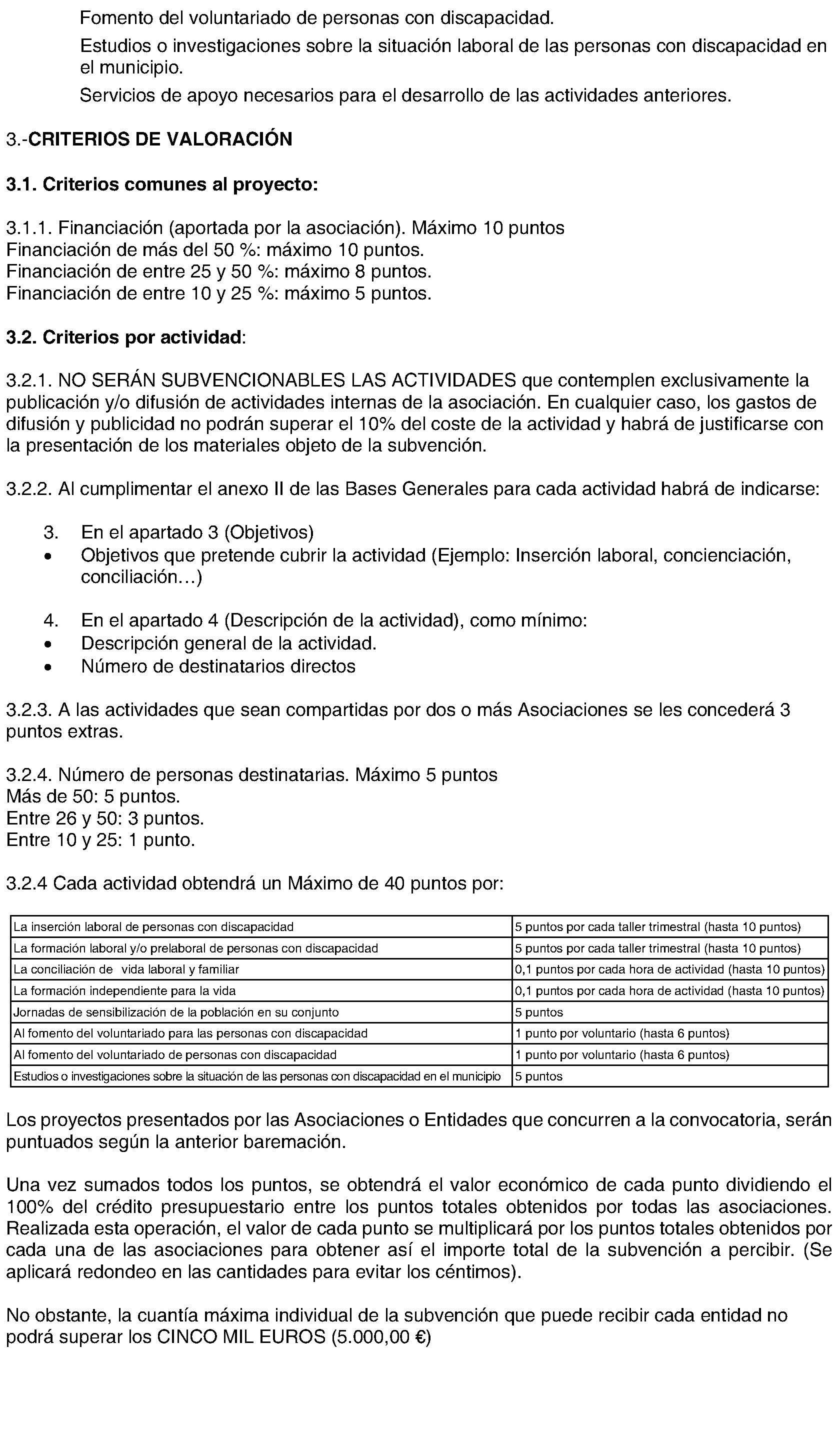 Fomento del voluntariado de personas con discapacidad.

Estudios o investigaciones sobre la situación laboral de las personas con discapacidad en el municipio.

Servicios de apoyo necesarios para el desarrollo de las actividades anteriores.

3.-CRITERIOS DE VALORACIÓN

3.1. Criterios comunes al proyecto:

3.1.1. Financiación (aportada por la asociación). Máximo 10 puntos
Financiación de más del 50 %: máximo 10 puntos.
Financiación de entre 25 y 50 %: máximo 8 puntos.
Financiación de entre 10 y 25 %: máximo 5 puntos.

3.2. Criterios por actividad:

3.2.1. NO SERÁN SUBVENCIONABLES LAS ACTIVIDADES que contemplen exclusivamente la publicación y/o difusión de actividades internas de la asociación. En cualquier caso, los gastos de difusión y publicidad no podrán superar el 10% del coste de la actividad y habrá de justificarse con la presentación de los materiales objeto de la subvención.

3.2.2. Al cumplimentar el anexo II de las Bases Generales para cada actividad habrá de indicarse:

3. En el apartado 3 (Objetivos)
• Objetivos que pretende cubrir la actividad (Ejemplo: Inserción laboral, concienciación, conciliación…)

4. En el apartado 4 (Descripción de la actividad), como mínimo:
• Descripción general de la actividad.
• Número de destinatarios directos

3.2.3. A las actividades que sean compartidas por dos o más Asociaciones se les concederá 3 puntos extras.

3.2.4. Número de personas destinatarias. Máximo 5 puntos
Más de 50: 5 puntos.
Entre 26 y 50: 3 puntos.
Entre 10 y 25: 1 punto.

3.2.4 Cada actividad obtendrá un Máximo de 40 puntos por:

| | |
|---|---|
| La inserción laboral de personas con discapacidad | 5 puntos por cada taller trimestral (hasta 10 puntos) |
| La formación laboral y/o prelaboral de personas con discapacidad | 5 puntos por cada taller trimestral (hasta 10 puntos) |
| La conciliación de vida laboral y familiar | 0,1 puntos por cada hora de actividad (hasta 10 puntos) |
| La formación independiente para la vida | 0,1 puntos por cada hora de actividad (hasta 10 puntos) |
| Jornadas de sensibilización de la población en su conjunto | 5 puntos |
| Al fomento del voluntariado para las personas con discapacidad | 1 punto por voluntario (hasta 6 puntos) |
| Al fomento del voluntariado de personas con discapacidad | 1 punto por voluntario (hasta 6 puntos) |
| Estudios o investigaciones sobre la situación de las personas con discapacidad en el municipio | 5 puntos |

Los proyectos presentados por las Asociaciones o Entidades que concurren a la convocatoria, serán puntuados según la anterior baremación.

Una vez sumados todos los puntos, se obtendrá el valor económico de cada punto dividiendo el 100% del crédito presupuestario entre los puntos totales obtenidos por todas las asociaciones. Realizada esta operación, el valor de cada punto se multiplicará por los puntos totales obtenidos por cada una de las asociaciones para obtener así el importe total de la subvención a percibir. (Se aplicará redondeo en las cantidades para evitar los céntimos).

No obstante, la cuantía máxima individual de la subvención que puede recibir cada entidad no podrá superar los CINCO MIL EUROS (5.000,00 €)